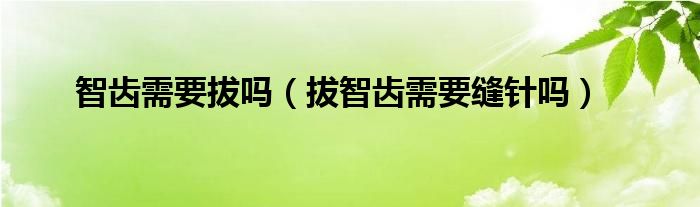 智齿需要拔吗（拔智齿需要缝针吗）